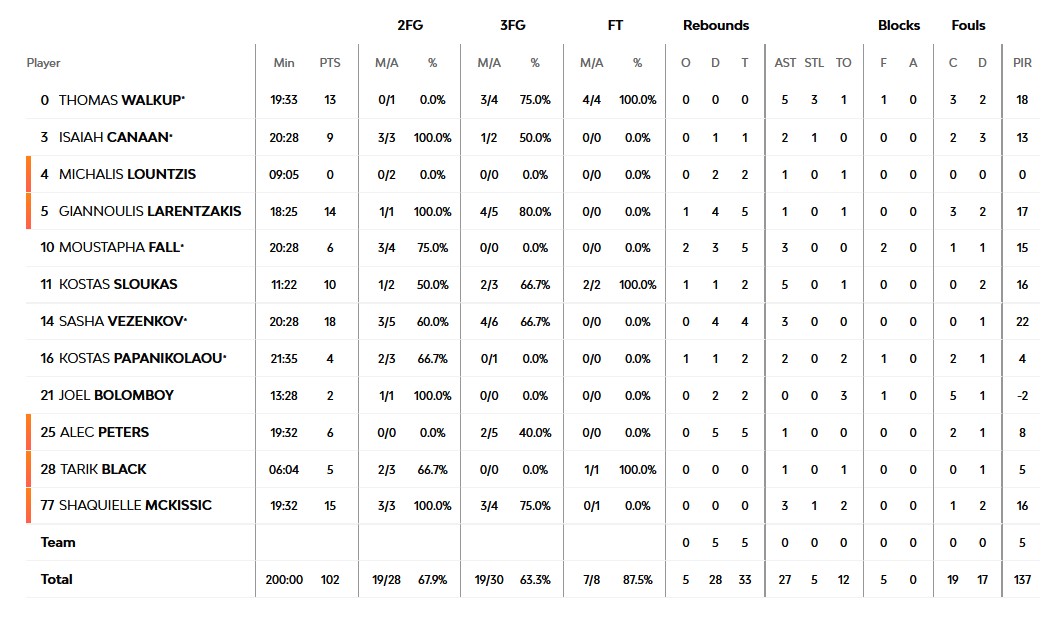 | | | | 2FG | | 3FG | | FT | | Rebounds | | | | | | Blocks | | Fouls | | |
|---|---|---|---|---|---|---|---|---|---|---|---|---|---|---|---|---|---|---|---|
| Player | Min | PTS | M/A | % | M/A | % | M/A | % | O | D | T | AST | STL | TO | F | A | C | D | PIR |
| 0 THOMAS WALKUP* | 19:33 | 13 | 0/1 | 0.0% | 3/4 | 75.0% | 4/4 | 100.0% | 0 | 0 | 0 | 5 | 3 | 1 | 1 | 0 | 3 | 2 | 18 |
| 3 ISAIAH CANAAN* | 20:28 | 9 | 3/3 | 100.0% | 1/2 | 50.0% | 0/0 | 0.0% | 0 | 1 | 1 | 2 | 1 | 0 | 0 | 0 | 2 | 3 | 13 |
| 4 MICHALIS LOUNTZIS | 09:05 | 0 | 0/2 | 0.0% | 0/0 | 0.0% | 0/0 | 0.0% | 0 | 2 | 2 | 1 | 0 | 1 | 0 | 0 | 0 | 0 | 0 |
| 5 GIANNOULIS LARENTZAKIS | 18:25 | 14 | 1/1 | 100.0% | 4/5 | 80.0% | 0/0 | 0.0% | 1 | 4 | 5 | 1 | 0 | 1 | 0 | 0 | 3 | 2 | 17 |
| 10 MOUSTAPHA FALL* | 20:28 | 6 | 3/4 | 75.0% | 0/0 | 0.0% | 0/0 | 0.0% | 2 | 3 | 5 | 3 | 0 | 0 | 2 | 0 | 1 | 1 | 15 |
| 11 KOSTAS SLOUKAS | 11:22 | 10 | 1/2 | 50.0% | 2/3 | 66.7% | 2/2 | 100.0% | 1 | 1 | 2 | 5 | 0 | 1 | 0 | 0 | 0 | 2 | 16 |
| 14 SASHA VEZENKOV* | 20:28 | 18 | 3/5 | 60.0% | 4/6 | 66.7% | 0/0 | 0.0% | 0 | 4 | 4 | 3 | 0 | 0 | 0 | 0 | 0 | 1 | 22 |
| 16 KOSTAS PAPANIKOLAOU* | 21:35 | 4 | 2/3 | 66.7% | 0/1 | 0.0% | 0/0 | 0.0% | 1 | 1 | 2 | 2 | 0 | 2 | 1 | 0 | 2 | 1 | 4 |
| 21 JOEL BOLOMBOY | 13:28 | 2 | 1/1 | 100.0% | 0/0 | 0.0% | 0/0 | 0.0% | 0 | 2 | 2 | 0 | 0 | 3 | 1 | 0 | 5 | 1 | -2 |
| 25 ALEC PETERS | 19:32 | 6 | 0/0 | 0.0% | 2/5 | 40.0% | 0/0 | 0.0% | 0 | 5 | 5 | 1 | 0 | 0 | 0 | 0 | 2 | 1 | 8 |
| 28 TARIK BLACK | 06:04 | 5 | 2/3 | 66.7% | 0/0 | 0.0% | 1/1 | 100.0% | 0 | 0 | 0 | 1 | 0 | 1 | 0 | 0 | 0 | 1 | 5 |
| 77 SHAQUIELLE MCKISSIC | 19:32 | 15 | 3/3 | 100.0% | 3/4 | 75.0% | 0/1 | 0.0% | 0 | 0 | 0 | 3 | 1 | 2 | 0 | 0 | 1 | 2 | 16 |
| Team | | | | | | | | | 0 | 5 | 5 | 0 | 0 | 0 | 0 | 0 | 0 | 0 | 5 |
| Total | 200:00 | 102 | 19/28 | 67.9% | 19/30 | 63.3% | 7/8 | 87.5% | 5 | 28 | 33 | 27 | 5 | 12 | 5 | 0 | 19 | 17 | 137 |